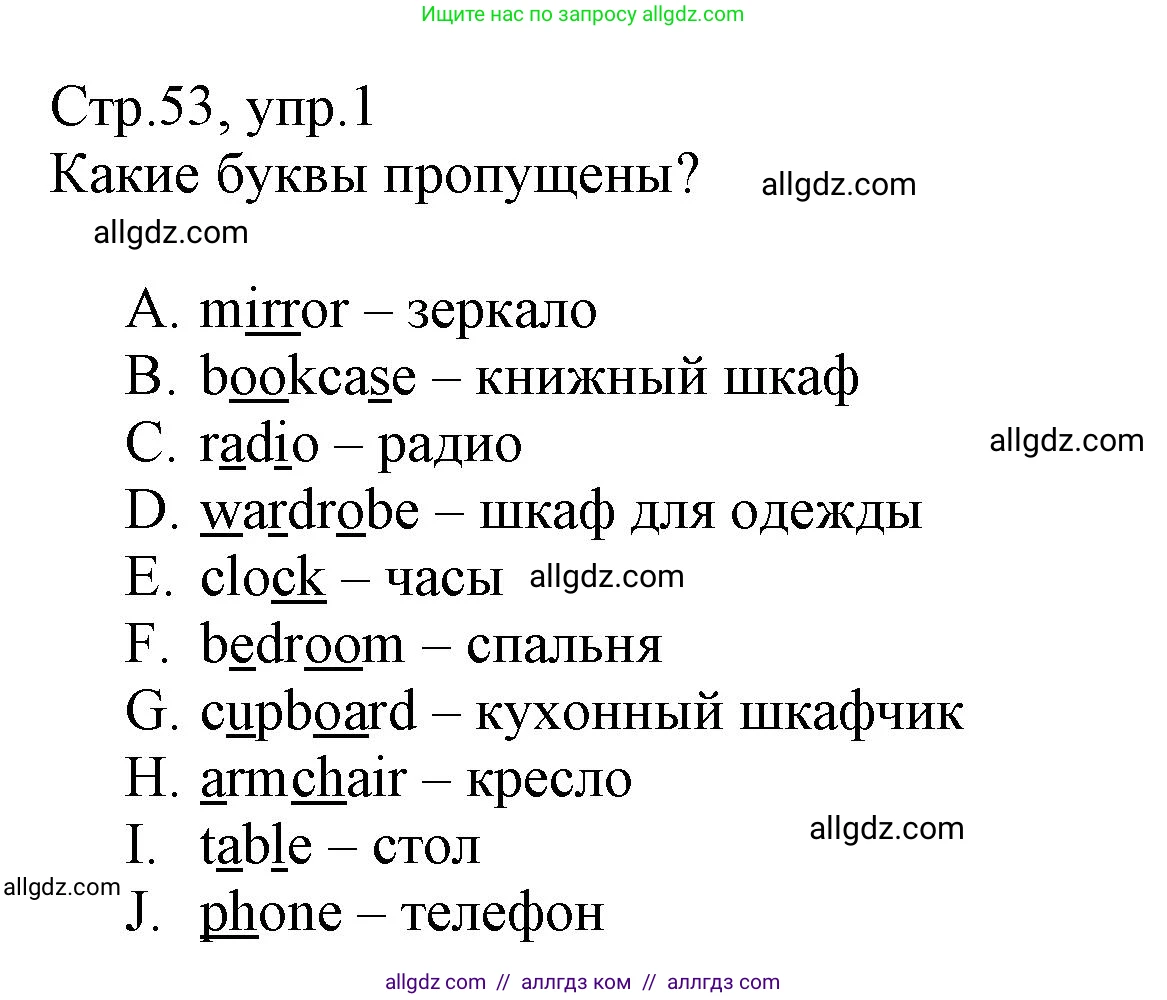 Ищите нас по запросу allgdz.com

Стр.53, упр.1
Какие буквы пропущены?

allgdz.com

allgdz.com

A. mirror – зеркало
B. bookcase – книжный шкаф
C. radio – радио
D. wardrobe – шкаф для одежды
E. clock – часы
F. bedroom – спальня
G. cupboard – кухонный шкафчик
H. armchair – кресло
I. table – стол
J. phone – телефон

allgdz.com

allgdz.com

allgdz.com

allgdz.com

allgdz com // аллгдз ком // аллгдз com